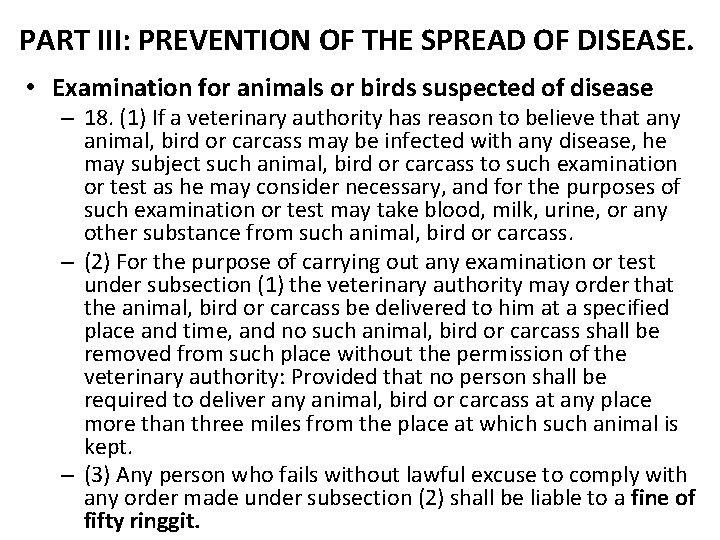 PART III: PREVENTION OF THE SPREAD OF DISEASE.

• Examination for animals or birds suspected of disease

– 18. (1) If a veterinary authority has reason to believe that any animal, bird or carcass may be infected with any disease, he may subject such animal, bird or carcass to such examination or test as he may consider necessary, and for the purposes of such examination or test may take blood, milk, urine, or any other substance from such animal, bird or carcass.

– (2) For the purpose of carrying out any examination or test under subsection (1) the veterinary authority may order that the animal, bird or carcass be delivered to him at a specified place and time, and no such animal, bird or carcass shall be removed from such place without the permission of the veterinary authority: Provided that no person shall be required to deliver any animal, bird or carcass at any place more than three miles from the place at which such animal is kept.

– (3) Any person who fails without lawful excuse to comply with any order made under subsection (2) shall be liable to a fine of fifty ringgit.